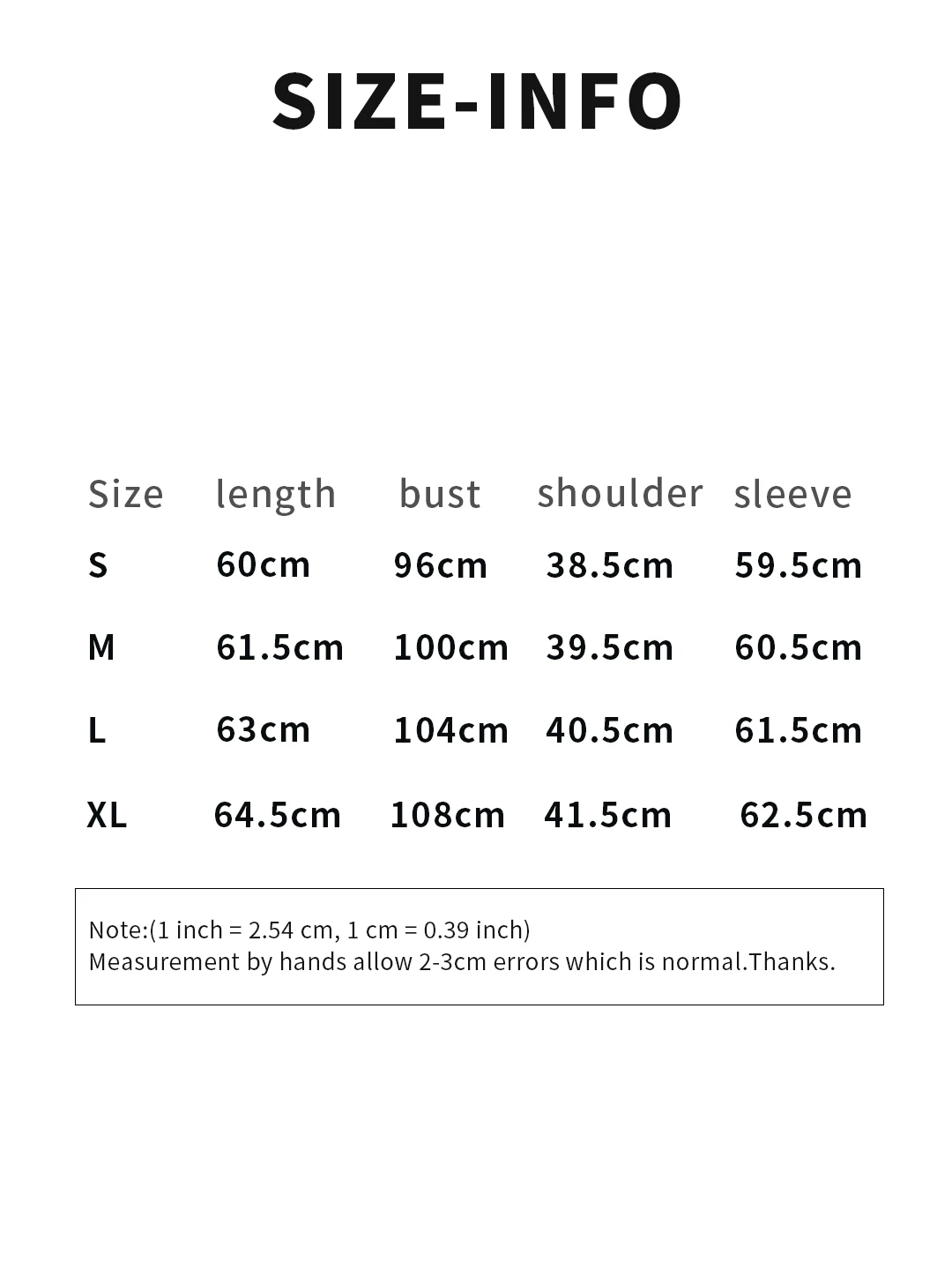 SIZE-INFO

| Size | length | bust | shoulder | sleeve |
|---|---|---|---|---|
| S | 60cm | 96cm | 38.5cm | 59.5cm |
| M | 61.5cm | 100cm | 39.5cm | 60.5cm |
| L | 63cm | 104cm | 40.5cm | 61.5cm |
| XL | 64.5cm | 108cm | 41.5cm | 62.5cm |

Note:(1 inch = 2.54 cm, 1 cm = 0.39 inch)
Measurement by hands allow 2-3cm errors which is normal.Thanks.